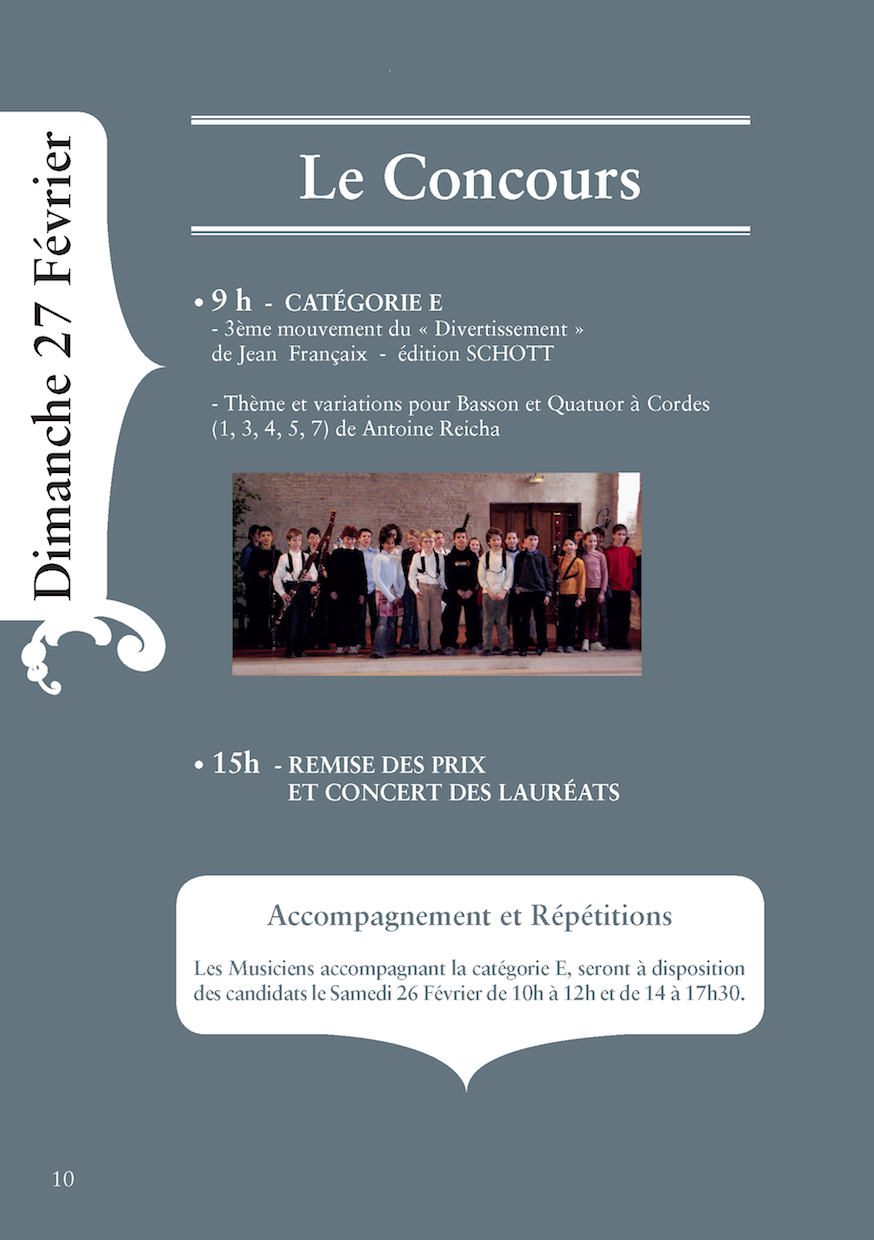 Dimanche 27 Février

Le Concours

• 9 h - CATÉGORIE E
- 3ème mouvement du « Divertissement » de Jean Françaix - édition SCHOTT

- Thème et variations pour Basson et Quatuor à Cordes (1, 3, 4, 5, 7) de Antoine Reicha

• 15h - REMISE DES PRIX ET CONCERT DES LAURÉATS

Accompagnement et Répétitions

Les Musiciens accompagnant la catégorie E, seront à disposition des candidats le Samedi 26 Février de 10h à 12h et de 14 à 17h30.

10